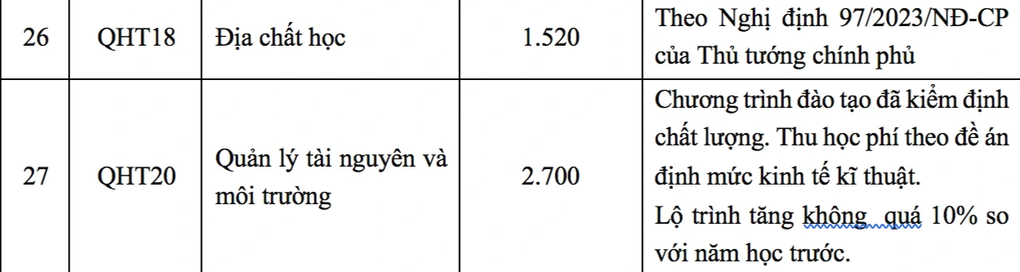 | 26 | QHT18 | Địa chất học | 1.520 | Theo Nghị định 97/2023/NĐ-CP của Thủ tướng chính phủ |
|---|---|---|---|---|
| 27 | QHT20 | Quản lý tài nguyên và môi trường | 2.700 | Chương trình đào tạo đã kiểm định chất lượng. Thu học phí theo đề án định mức kinh tế kĩ thuật. Lộ trình tăng không quá 10% so với năm học trước. |